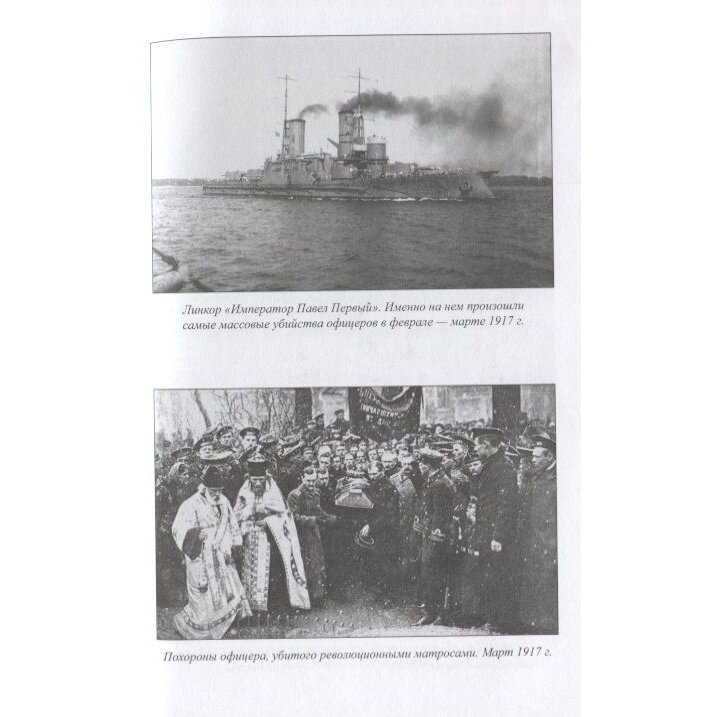 Линкор «Император Павел Первый». Именно на нем произошли самые массовые убийства офицеров в феврале — марте 1917 г.

Похороны офицера, убитого революционными матросами. Март 1917 г.